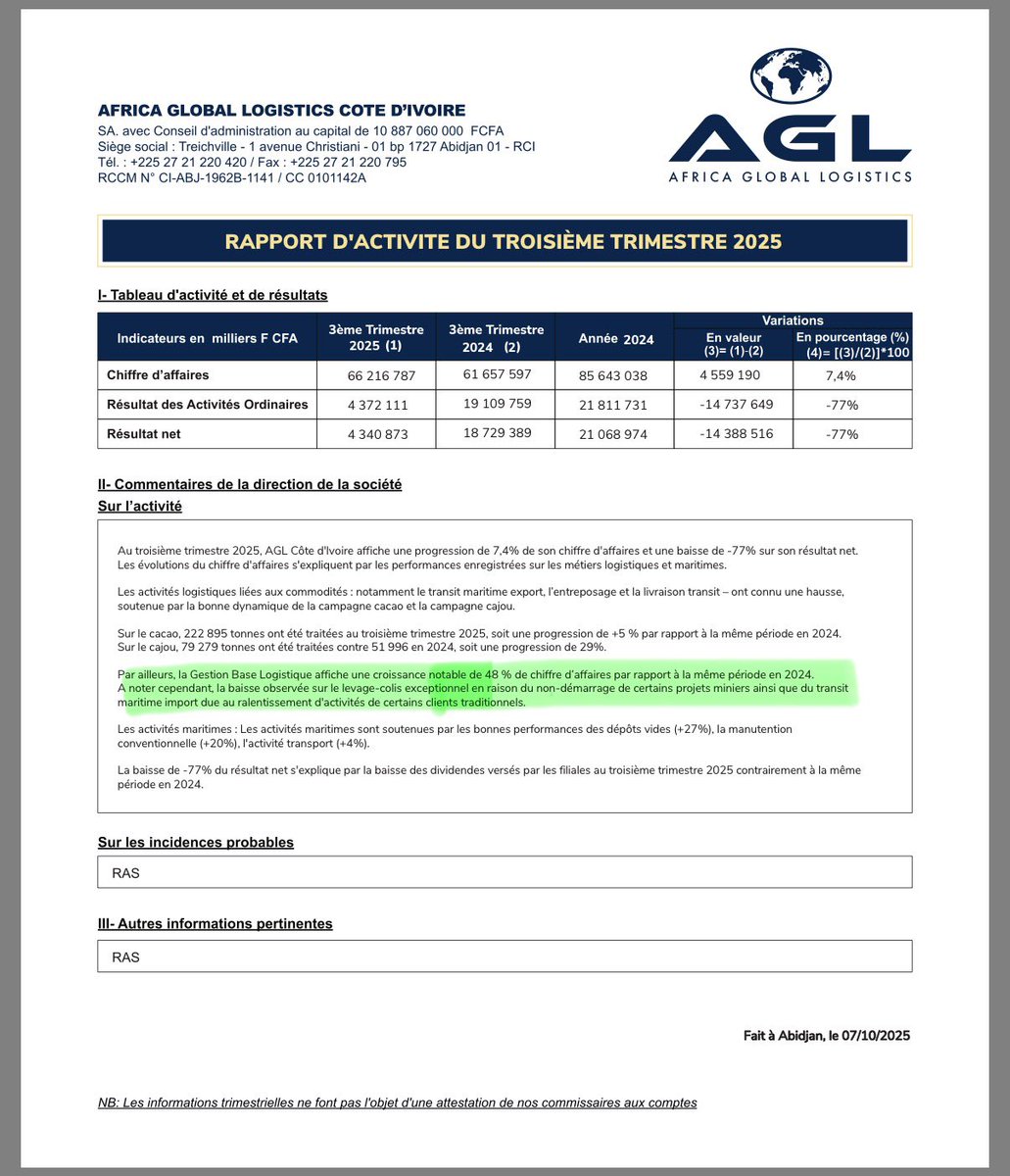 AFRICA GLOBAL LOGISTICS COTE D'IVOIRE
SA. avec Conseil d'administration au capital de 10 887 060 000 FCFA
Siège social : Treichville - 1 avenue Christiani - 01 bp 1727 Abidjan 01 - RCI
Tél. : +225 27 21 220 420 / Fax : +225 27 21 220 795
RCCM N° CI-ABJ-1962B-1141 / CC 0101142A

AGL
AFRICA GLOBAL LOGISTICS

RAPPORT D'ACTIVITE DU TROISIÈME TRIMESTRE 2025

I- Tableau d'activité et de résultats

| Indicateurs en milliers F CFA | 3ème Trimestre 2025 (1) | 3ème Trimestre 2024 (2) | Année 2024 | Variations En valeur (3)= (1)-(2) | Variations En pourcentage (%) (4)= [(3)/(2)]*100 |
|---|---|---|---|---|---|
| Chiffre d'affaires | 66 216 787 | 61 657 597 | 85 643 038 | 4 559 190 | 7,4% |
| Résultat des Activités Ordinaires | 4 372 111 | 19 109 759 | 21 811 731 | -14 737 649 | -77% |
| Résultat net | 4 340 873 | 18 729 389 | 21 068 974 | -14 388 516 | -77% |

II- Commentaires de la direction de la société
Sur l'activité

Au troisième trimestre 2025, AGL Côte d'Ivoire affiche une progression de 7,4% de son chiffre d'affaires et une baisse de -77% sur son résultat net. Les évolutions du chiffre d'affaires s'expliquent par les performances enregistrées sur les métiers logistiques et maritimes.

Les activités logistiques liées aux commodités : notamment le transit maritime export, l'entreposage et la livraison transit – ont connu une hausse, soutenue par la bonne dynamique de la campagne cacao et la campagne cajou.

Sur le cacao, 222 895 tonnes ont été traitées au troisième trimestre 2025, soit une progression de +5 % par rapport à la même période en 2024. Sur le cajou, 79 279 tonnes ont été traitées contre 51 996 en 2024, soit une progression de 29%.

Par ailleurs, la Gestion Base Logistique affiche une croissance notable de 48 % de chiffre d'affaires par rapport à la même période en 2024. A noter cependant, la baisse observée sur le levage-colis exceptionnel en raison du non-démarrage de certains projets miniers ainsi que du transit maritime import due au ralentissement d'activités de certains clients traditionnels.

Les activités maritimes : Les activités maritimes sont soutenues par les bonnes performances des dépôts vides (+27%), la manutention conventionnelle (+20%), l'activité transport (+4%).

La baisse de -77% du résultat net s'explique par la baisse des dividendes versés par les filiales au troisième trimestre 2025 contrairement à la même période en 2024.

Sur les incidences probables

RAS

III- Autres informations pertinentes

RAS

Fait à Abidjan, le 07/10/2025

NB: Les informations trimestrielles ne font pas l'objet d'une attestation de nos commissaires aux comptes